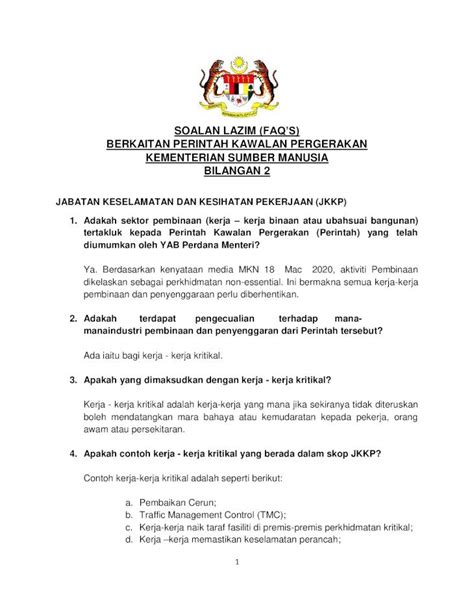 SOALAN LAZIM (FAQ'S)
BERKAITAN PERINTAH KAWALAN PERGERAKAN
KEMENTERIAN SUMBER MANUSIA
BILANGAN 2

JABATAN KESELAMATAN DAN KESIHATAN PEKERJAAN (JKKP)

1. Adakah sektor pembinaan (kerja – kerja binaan atau ubahsuai bangunan) tertakluk kepada Perintah Kawalan Pergerakan (Perintah) yang telah diumumkan oleh YAB Perdana Menteri?

Ya. Berdasarkan kenyataan media MKN 18 Mac 2020, aktiviti Pembinaan dikelaskan sebagai perkhidmatan non-essential. Ini bermakna semua kerja-kerja pembinaan dan penyenggaraan perlu diberhentikan.

2. Adakah terdapat pengecualian terhadap mana-manaindustri pembinaan dan penyenggaran dari Perintah tersebut?

Ada iaitu bagi kerja - kerja kritikal.

3. Apakah yang dimaksudkan dengan kerja - kerja kritikal?

Kerja - kerja kritikal adalah kerja-kerja yang mana jika sekiranya tidak diteruskan boleh mendatangkan mara bahaya atau kemudaratan kepada pekerja, orang awam atau persekitaran.

4. Apakah contoh kerja - kerja kritikal yang berada dalam skop JKKP?

Contoh kerja-kerja kritikal adalah seperti berikut:

a. Pembaikan Cerun;
b. Traffic Management Control (TMC);
c. Kerja-kerja naik taraf fasiliti di premis-premis perkhidmatan kritikal;
d. Kerja –kerja memastikan keselamatan perancah;

1